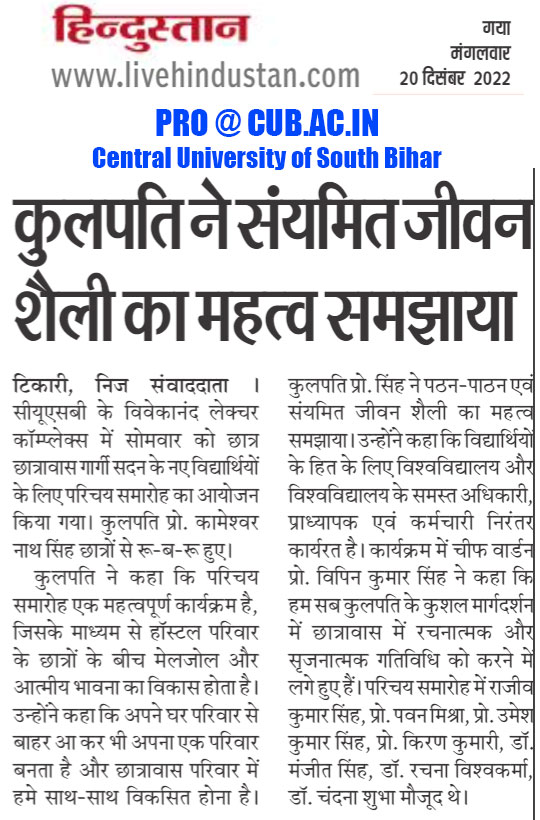 हिन्दुस्तान
www.livehindustan.com

गया
मंगलवार
20 दिसंबर 2022

PRO @ CUB.AC.IN
Central University of South Bihar

कुलपति ने संयमित जीवन शैली का महत्व समझाया

टिकारी, निज संवाददाता । सीयूएसबी के विवेकानंद लेक्चर कॉम्प्लेक्स में सोमवार को छात्र छात्रावास गार्गी सदन के नए विद्यार्थियों के लिए परिचय समारोह का आयोजन किया गया। कुलपति प्रो. कामेश्वर नाथ सिंह छात्रों से रू-ब-रू हुए।

कुलपति ने कहा कि परिचय समारोह एक महत्वपूर्ण कार्यक्रम है, जिसके माध्यम से हॉस्टल परिवार के छात्रों के बीच मेलजोल और आत्मीय भावना का विकास होता है। उन्होंने कहा कि अपने घर परिवार से बाहर आ कर भी अपना एक परिवार बनता है और छात्रावास परिवार में हमे साथ-साथ विकसित होना है। कुलपति प्रो. सिंह ने पठन-पाठन एवं संयमित जीवन शैली का महत्व समझाया। उन्होंने कहा कि विद्यार्थियों के हित के लिए विश्वविद्यालय और विश्वविद्यालय के समस्त अधिकारी, प्राध्यापक एवं कर्मचारी निरंतर कार्यरत है। कार्यक्रम में चीफ वार्डन प्रो. विपिन कुमार सिंह ने कहा कि हम सब कुलपति के कुशल मार्गदर्शन में छात्रावास में रचनात्मक और सृजनात्मक गतिविधि को करने में लगे हुए हैं। परिचय समारोह में राजीव कुमार सिंह, प्रो. पवन मिश्रा, प्रो. उमेश कुमार सिंह, प्रो. किरण कुमारी, डॉ. मंजीत सिंह, डॉ. रचना विश्वकर्मा, डॉ. चंदना शुभा मौजूद थे।